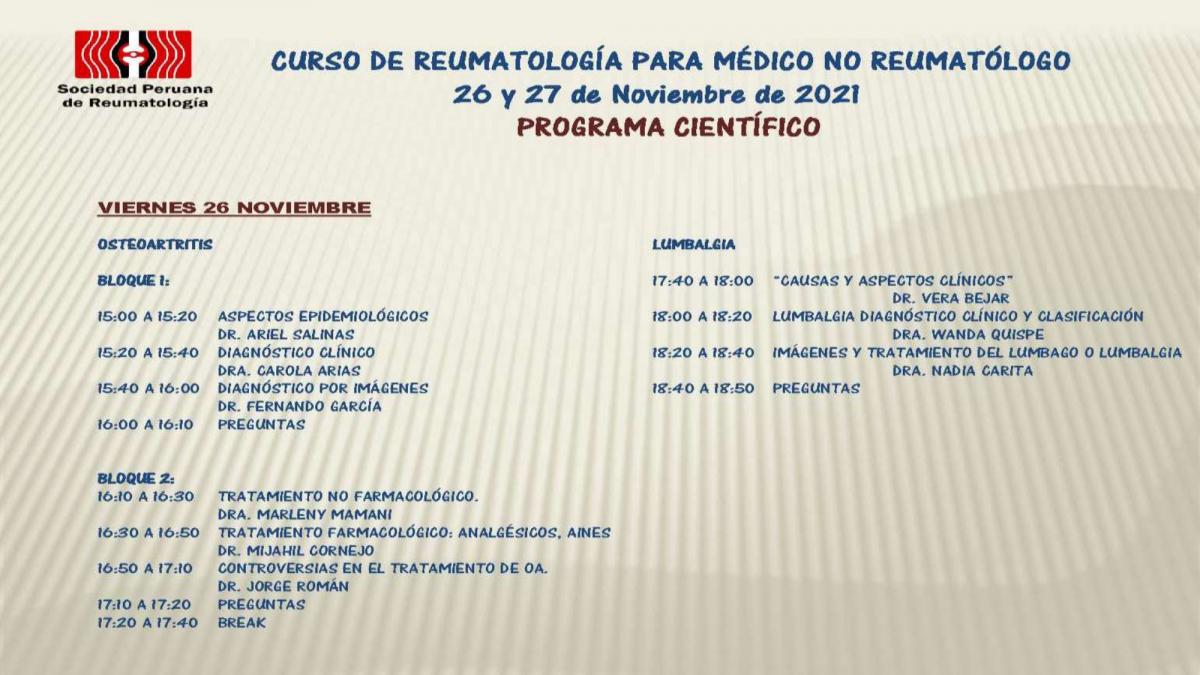 Sociedad Peruana de Reumatología

CURSO DE REUMATOLOGÍA PARA MÉDICO NO REUMATÓLOGO
26 y 27 de Noviembre de 2021
PROGRAMA CIENTÍFICO

VIERNES 26 NOVIEMBRE

OSTEOARTRITIS

BLOQUE 1:

15:00 A 15:20 ASPECTOS EPIDEMIOLÓGICOS
DR. ARIEL SALINAS
15:20 A 15:40 DIAGNÓSTICO CLÍNICO
DRA. CAROLA ARIAS
15:40 A 16:00 DIAGNÓSTICO POR IMÁGENES
DR. FERNANDO GARCÍA
16:00 A 16:10 PREGUNTAS

BLOQUE 2:
16:10 A 16:30 TRATAMIENTO NO FARMACOLÓGICO.
DRA. MARLENY MAMANI
16:30 A 16:50 TRATAMIENTO FARMACOLÓGICO: ANALGÉSICOS, AINES
DR. MIJAHIL CORNEJO
16:50 A 17:10 CONTROVERSIAS EN EL TRATAMIENTO DE OA.
DR. JORGE ROMÁN
17:10 A 17:20 PREGUNTAS
17:20 A 17:40 BREAK

LUMBALGIA

17:40 A 18:00 "CAUSAS Y ASPECTOS CLÍNICOS"
DR. VERA BEJAR
18:00 A 18:20 LUMBALGIA DIAGNÓSTICO CLÍNICO Y CLASIFICACIÓN
DRA. WANDA QUISPE
18:20 A 18:40 IMÁGENES Y TRATAMIENTO DEL LUMBAGO O LUMBALGIA
DRA. NADIA CARITA
18:40 A 18:50 PREGUNTAS